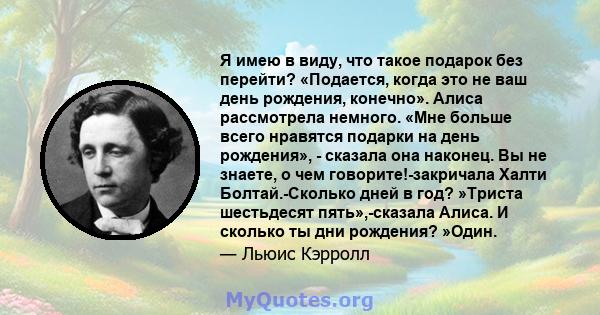 Я имею в виду, что такое подарок без перейти? «Подается, когда это не ваш день рождения, конечно». Алиса рассмотрела немного. «Мне больше всего нравятся подарки на день рождения», - сказала она наконец. Вы не знаете, о чем говорите!-закричала Халти Болтай.-Сколько дней в год? »Триста шестьдесят пять»,-сказала Алиса. И сколько ты дни рождения? »Один.

— Льюис Кэрролл

MyQuotes.org